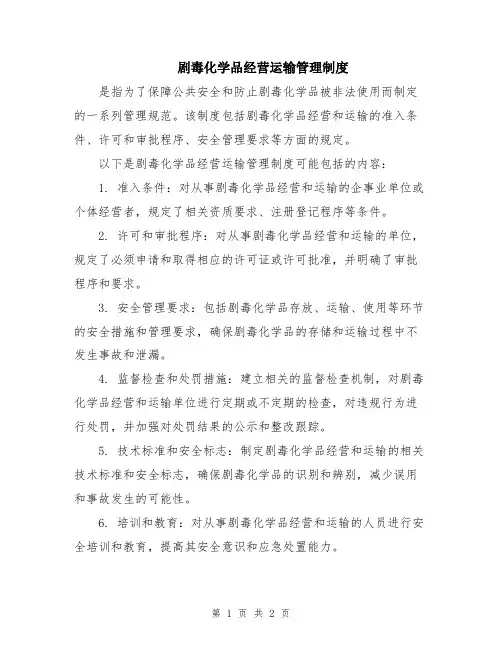 剧毒化学品经营运输管理制度

是指为了保障公共安全和防止剧毒化学品被非法使用而制定的一系列管理规范。该制度包括剧毒化学品经营和运输的准入条件、许可和审批程序、安全管理要求等方面的规定。

以下是剧毒化学品经营运输管理制度可能包括的内容：

1. 准入条件：对从事剧毒化学品经营和运输的企事业单位或个体经营者，规定了相关资质要求、注册登记程序等条件。

2. 许可和审批程序：对从事剧毒化学品经营和运输的单位，规定了必须申请和取得相应的许可证或许可批准，并明确了审批程序和要求。

3. 安全管理要求：包括剧毒化学品存放、运输、使用等环节的安全措施和管理要求，确保剧毒化学品的存储和运输过程中不发生事故和泄漏。

4. 监督检查和处罚措施：建立相关的监督检查机制，对剧毒化学品经营和运输单位进行定期或不定期的检查，对违规行为进行处罚，并加强对处罚结果的公示和整改跟踪。

5. 技术标准和安全标志：制定剧毒化学品经营和运输的相关技术标准和安全标志，确保剧毒化学品的识别和辨别，减少误用和事故发生的可能性。

6. 培训和教育：对从事剧毒化学品经营和运输的人员进行安全培训和教育，提高其安全意识和应急处置能力。

第 1 页 共 2 页